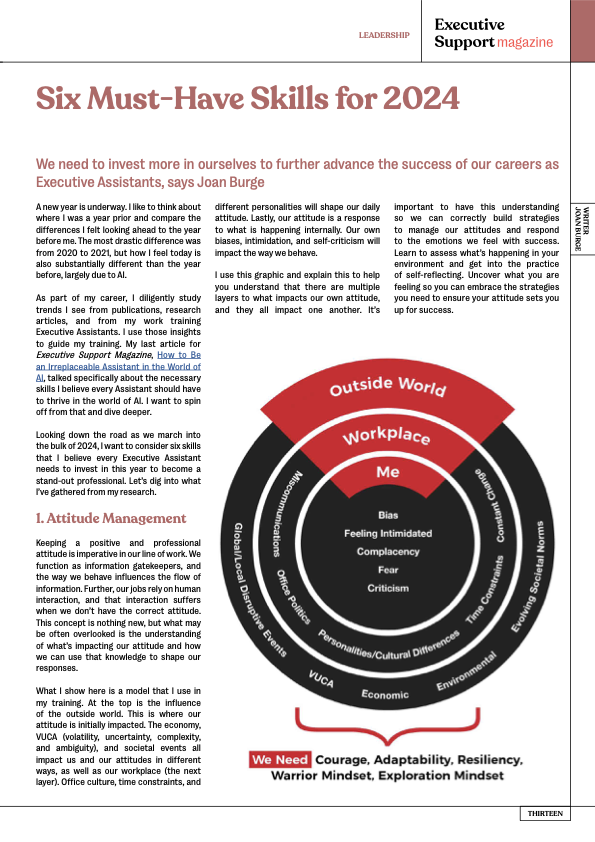 LEADERSHIP

Executive Support magazine

Six Must-Have Skills for 2024

We need to invest more in ourselves to further advance the success of our careers as Executive Assistants, says Joan Burge

WRITER JOAN BURGE

A new year is underway. I like to think about where I was a year prior and compare the differences I felt looking ahead to the year before me. The most drastic difference was from 2020 to 2021, but how I feel today is also substantially different than the year before, largely due to AI.

As part of my career, I diligently study trends I see from publications, research articles, and from my work training Executive Assistants. I use those insights to guide my training. My last article for Executive Support Magazine, How to Be an Irreplaceable Assistant in the World of AI, talked specifically about the necessary skills I believe every Assistant should have to thrive in the world of AI. I want to spin off from that and dive deeper.

Looking down the road as we march into the bulk of 2024, I want to consider six skills that I believe every Executive Assistant needs to invest in this year to become a stand-out professional. Let's dig into what I've gathered from my research.

1. Attitude Management

Keeping a positive and professional attitude is imperative in our line of work. We function as information gatekeepers, and the way we behave influences the flow of information. Further, our jobs rely on human interaction, and that interaction suffers when we don't have the correct attitude. This concept is nothing new, but what may be often overlooked is the understanding of what's impacting our attitude and how we can use that knowledge to shape our responses.

What I show here is a model that I use in my training. At the top is the influence of the outside world. This is where our attitude is initially impacted. The economy, VUCA (volatility, uncertainty, complexity, and ambiguity), and societal events all impact us and our attitudes in different ways, as well as our workplace (the next layer). Office culture, time constraints, and different personalities will shape our daily attitude. Lastly, our attitude is a response to what is happening internally. Our own biases, intimidation, and self-criticism will impact the way we behave.

I use this graphic and explain this to help you understand that there are multiple layers to what impacts our own attitude, and they all impact one another. It's important to have this understanding so we can correctly build strategies to manage our attitudes and respond to the emotions we feel with success. Learn to assess what's happening in your environment and get into the practice of self-reflecting. Uncover what you are feeling so you can embrace the strategies you need to ensure your attitude sets you up for success.

Outside World
Workplace
Me
Bias
Feeling Intimidated
Complacency
Fear
Criticism
Miscommunications
Office Politics
Personalities/Cultural Differences
Time Constraints
Constant Change
Global/Local Disruptive Events
VUCA
Economic
Environmental
Evolving Societal Norms

We Need Courage, Adaptability, Resiliency, Warrior Mindset, Exploration Mindset

THIRTEEN